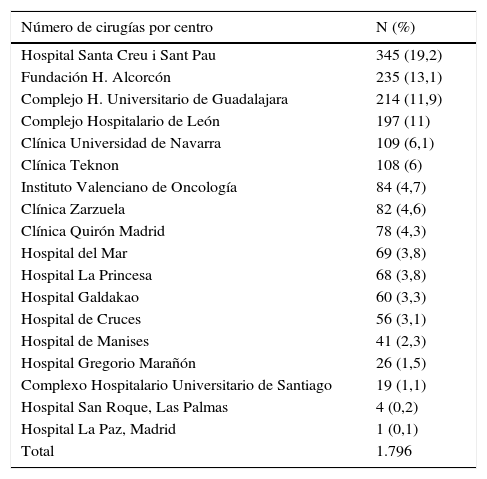 | Número de cirugías por centro | N (%) |
|---|---|
| Hospital Santa Creu i Sant Pau | 345 (19,2) |
| Fundación H. Alcorcón | 235 (13,1) |
| Complejo H. Universitario de Guadalajara | 214 (11,9) |
| Complejo Hospitalario de León | 197 (11) |
| Clínica Universidad de Navarra | 109 (6,1) |
| Clínica Teknon | 108 (6) |
| Instituto Valenciano de Oncología | 84 (4,7) |
| Clínica Zarzuela | 82 (4,6) |
| Clínica Quirón Madrid | 78 (4,3) |
| Hospital del Mar | 69 (3,8) |
| Hospital La Princesa | 68 (3,8) |
| Hospital Galdakao | 60 (3,3) |
| Hospital de Cruces | 56 (3,1) |
| Hospital de Manises | 41 (2,3) |
| Hospital Gregorio Marañón | 26 (1,5) |
| Complexo Hospitalario Universitario de Santiago | 19 (1,1) |
| Hospital San Roque, Las Palmas | 4 (0,2) |
| Hospital La Paz, Madrid | 1 (0,1) |
| Total | 1.796 |